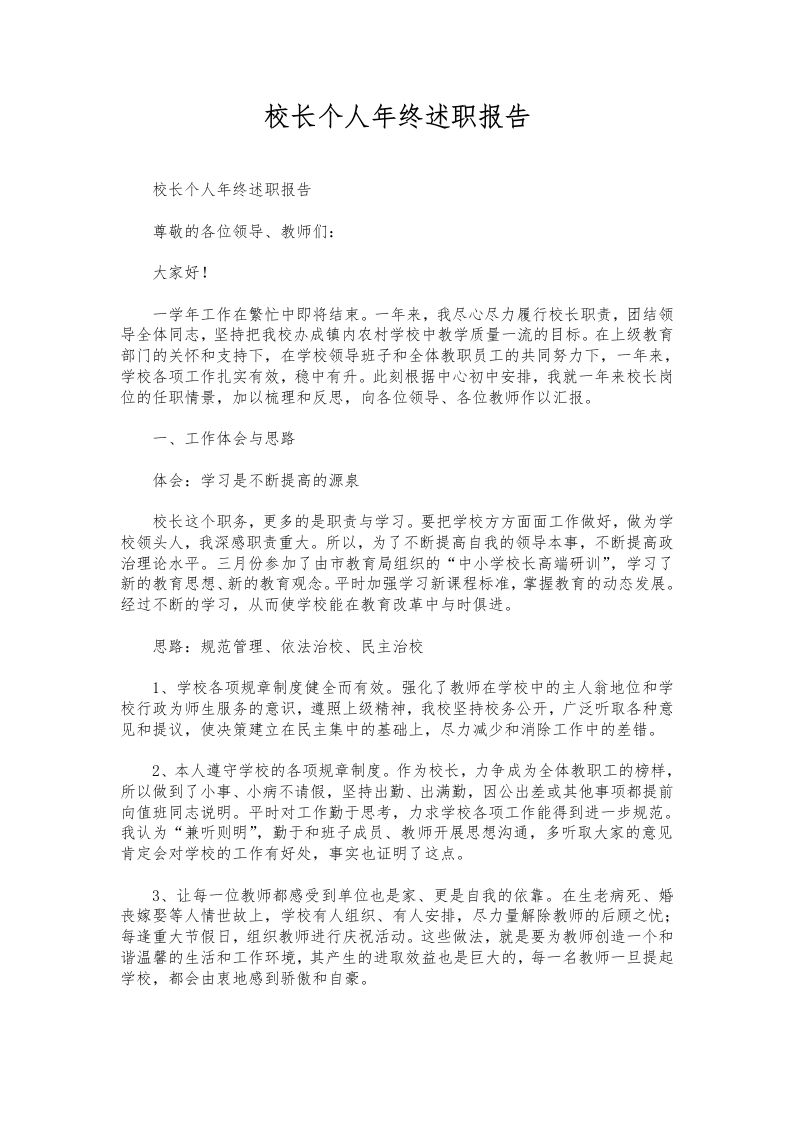 校长个人年终述职报告

校长个人年终述职报告

尊敬的各位领导、教师们：

大家好！

一学年工作在繁忙中即将结束。一年来，我尽心尽力履行校长职责，团结领导全体同志，坚持把我校办成镇内农村学校中教学质量一流的目标。在上级教育部门的关怀和支持下，在学校领导班子和全体教职员工的共同努力下，一年来，学校各项工作扎实有效，稳中有升。此刻根据中心初中安排，我就一年来校长岗位的任职情景，加以梳理和反思，向各位领导、各位教师作以汇报。

一、工作体会与思路

体会：学习是不断提高的源泉

校长这个职务，更多的是职责与学习。要把学校方方面面工作做好，做为学校领头人，我深感职责重大。所以，为了不断提高自我的领导本事，不断提高政治理论水平。三月份参加了由市教育局组织的“中小学校长高端研训”，学习了新的教育思想、新的教育观念。平时加强学习新课程标准，掌握教育的动态发展。经过不断的学习，从而使学校能在教育改革中与时俱进。

思路：规范管理、依法治校、民主治校

1、学校各项规章制度健全而有效。强化了教师在学校中的主人翁地位和学校行政为师生服务的意识，遵照上级精神，我校坚持校务公开，广泛听取各种意见和提议，使决策建立在民主集中的基础上，尽力减少和消除工作中的差错。

2、本人遵守学校的各项规章制度。作为校长，力争成为全体教职工的榜样，所以做到了小事、小病不请假，坚持出勤、出满勤，因公出差或其他事项都提前向值班同志说明。平时对工作勤于思考，力求学校各项工作能得到进一步规范。我认为“兼听则明”，勤于和班子成员、教师开展思想沟通，多听取大家的意见肯定会对学校的工作有好处，事实也证明了这点。

3、让每一位教师都感受到单位也是家、更是自我的依靠。在生老病死、婚丧嫁娶等人情世故上，学校有人组织、有人安排，尽力量解除教师的后顾之忧；每逢重大节假日，组织教师进行庆祝活动。这些做法，就是要为教师创造一个和谐温馨的生活和工作环境，其产生的进取效益也是巨大的，每一名教师一旦提起学校，都会由衷地感到骄傲和自豪。